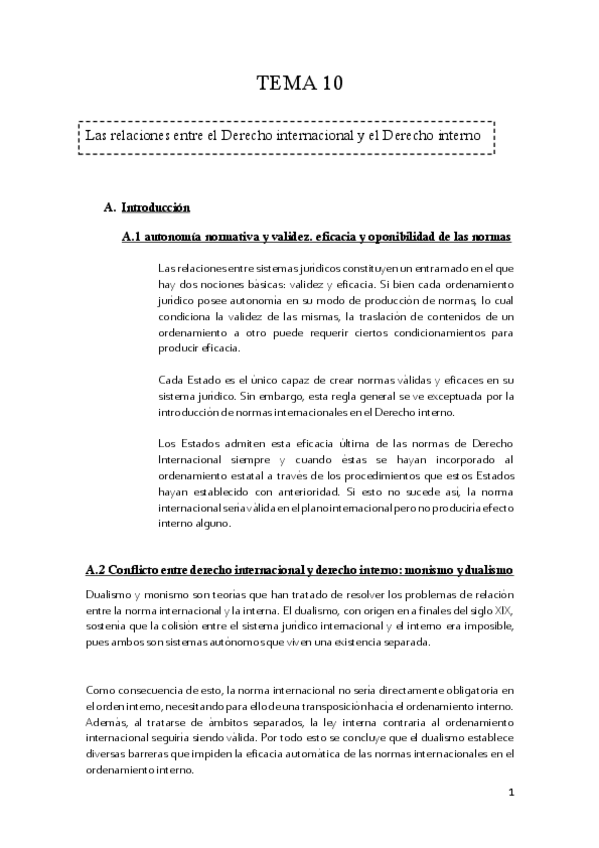 TEMA 10

Las relaciones entre el Derecho internacional y el Derecho interno

A. Introducción

A.1 autonomía normativa y validez. eficacia y oponibilidad de las normas

Las relaciones entre sistemas jurídicos constituyen un entramado en el que hay dos nociones básicas: validez y eficacia. Si bien cada ordenamiento jurídico posee autonomía en su modo de producción de normas, lo cual condiciona la validez de las mismas, la traslación de contenidos de un ordenamiento a otro puede requerir ciertos condicionamientos para producir eficacia.

Cada Estado es el único capaz de crear normas válidas y eficaces en su sistema jurídico. Sin embargo, esta regla general se ve exceptuada por la introducción de normas internacionales en el Derecho interno.

Los Estados admiten esta eficacia última de las normas de Derecho Internacional siempre y cuando éstas se hayan incorporado al ordenamiento estatal a través de los procedimientos que estos Estados hayan establecido con anterioridad. Si esto no sucede así, la norma internacional sería válida en el plano internacional pero no produciría efecto interno alguno.

A.2 Conflicto entre derecho internacional y derecho interno: monismo y dualismo

Dualismo y monismo son teorías que han tratado de resolver los problemas de relación entre la norma internacional y la interna. El dualismo, con origen en a finales del siglo XIX, sostenía que la colisión entre el sistema jurídico internacional y el interno era imposible, pues ambos son sistemas autónomos que viven una existencia separada.

Como consecuencia de esto, la norma internacional no sería directamente obligatoria en el orden interno, necesitando para ello de una transposición hacia el ordenamiento interno. Además, al tratarse de ámbitos separados, la ley interna contraria al ordenamiento internacional seguiría siendo válida. Por todo esto se concluye que el dualismo establece diversas barreras que impiden la eficacia automática de las normas internacionales en el ordenamiento interno.

1